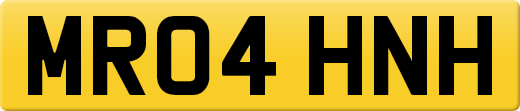 MR04 HNH